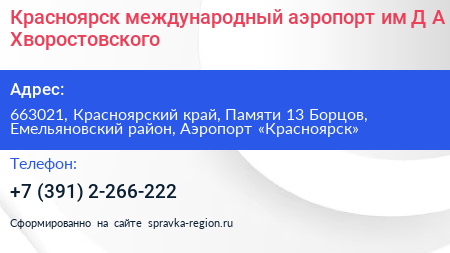 Красноярск международный аэропорт им Д А Хворостовского

Адрес:

663021, Красноярский край, Памяти 13 Борцов, Емельяновский район, Аэропорт «Красноярск»

Телефон:

+7 (391) 2-266-222

Сформированно на сайте spravka-region.ru